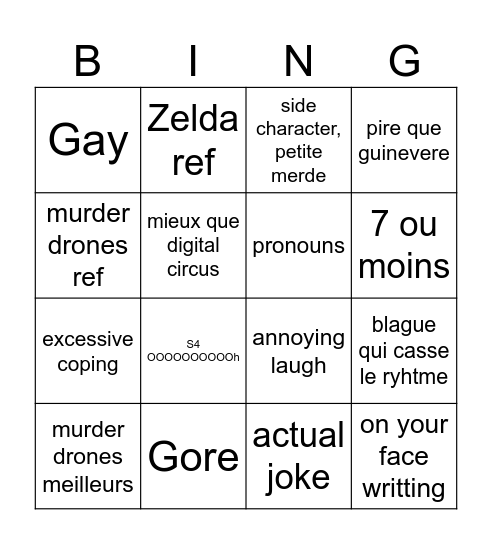 | B | I | N | G |
|---|---|---|---|
| Gay | Zelda ref | side character, petite merde | pire que guinevere |
| murder drones ref | mieux que digital circus | pronouns | 7 ou moins |
| excessive coping | S4 OOOOOOOOOOh | annoying laugh | blague qui casse le ryhtme |
| murder drones meilleurs | Gore | actual joke | on your face writting |